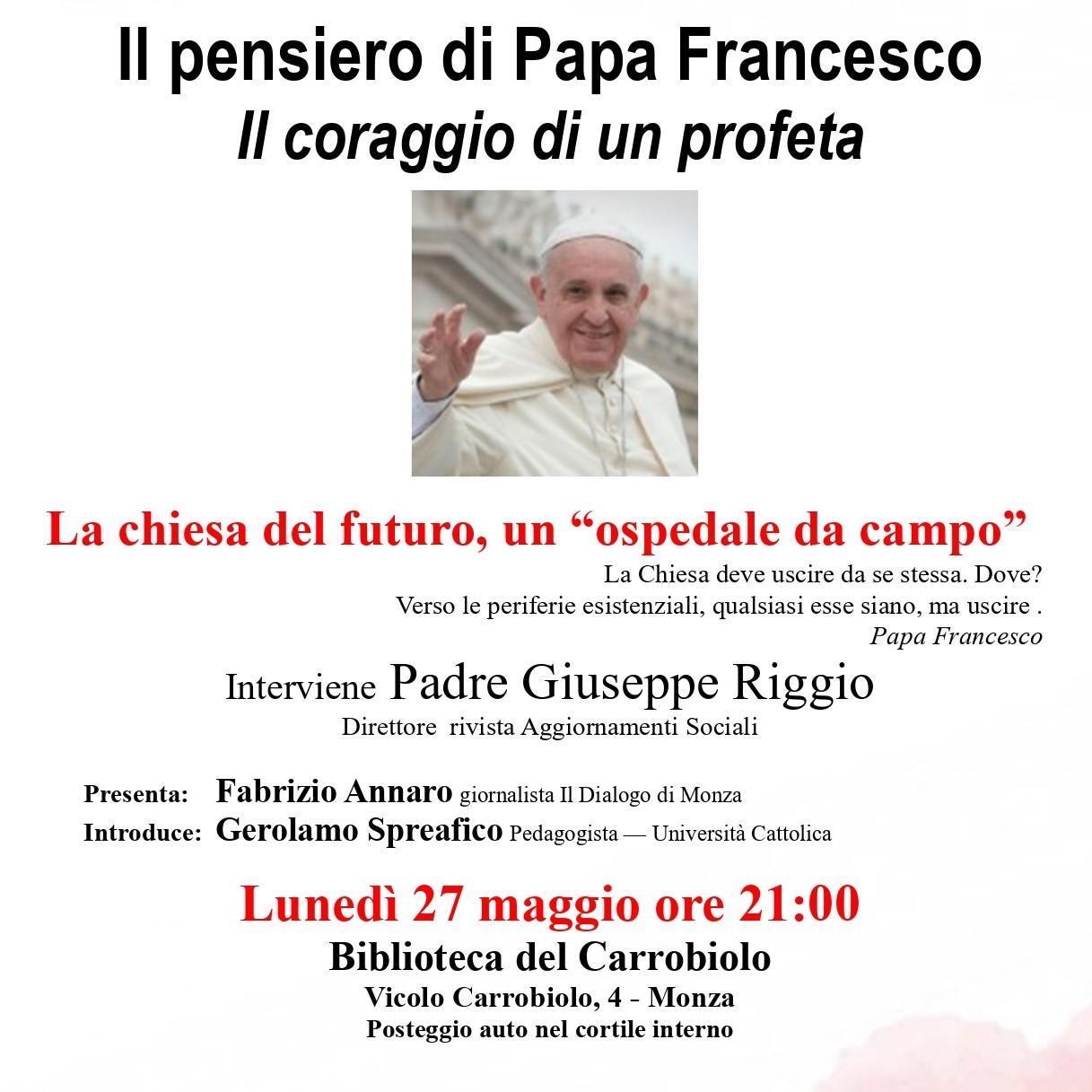 Il pensiero di Papa Francesco
Il coraggio di un profeta

La chiesa del futuro, un "ospedale da campo"

La Chiesa deve uscire da se stessa. Dove?
Verso le periferie esistenziali, qualsiasi esse siano, ma uscire .
Papa Francesco

Interviene Padre Giuseppe Riggio
Direttore rivista Aggiornamenti Sociali

Presenta: Fabrizio Annaro giornalista Il Dialogo di Monza
Introduce: Gerolamo Spreafico Pedagogista — Università Cattolica

Lunedì 27 maggio ore 21:00
Biblioteca del Carrobiolo
Vicolo Carrobiolo, 4 - Monza
Posteggio auto nel cortile interno